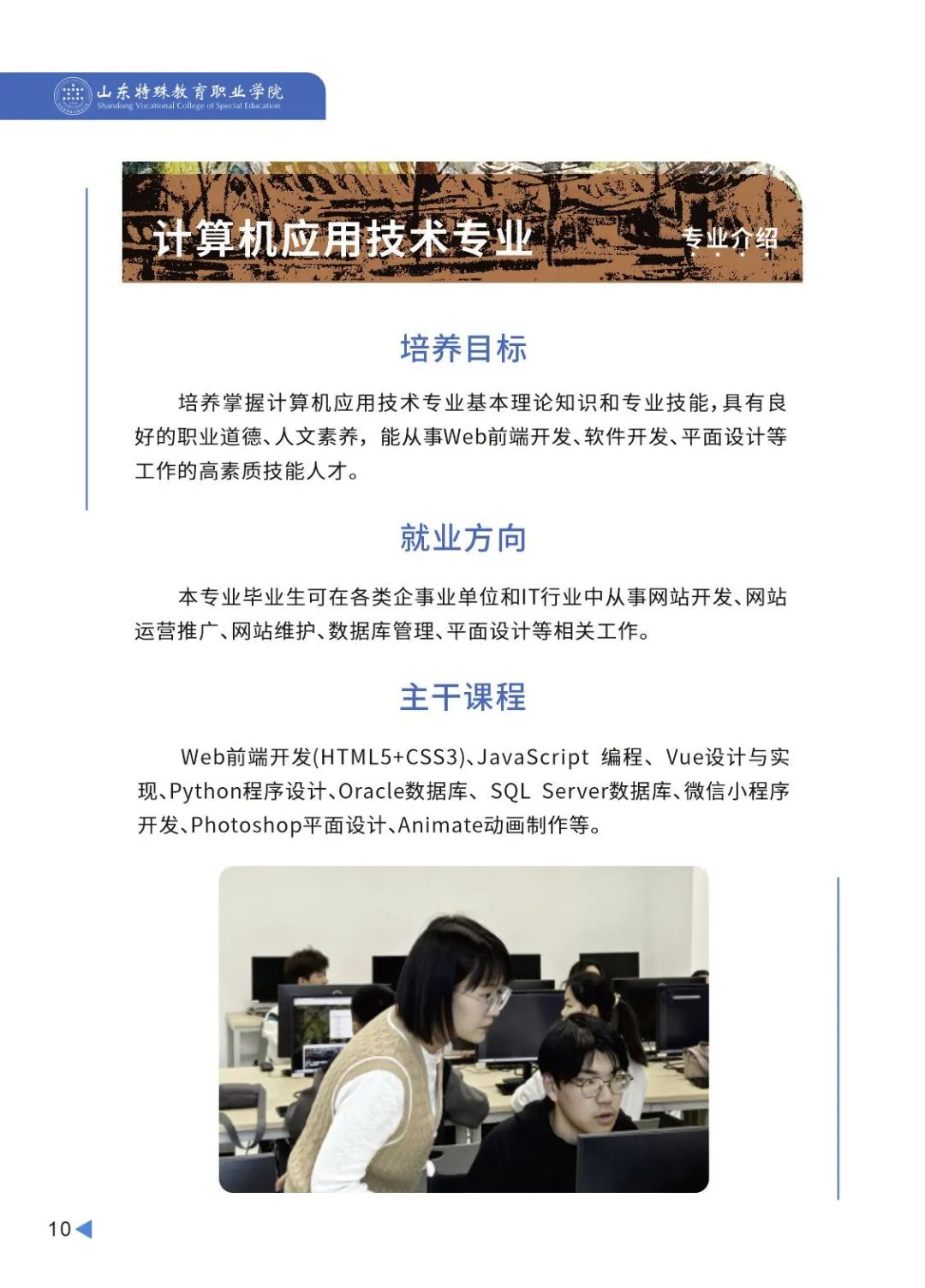 山东特殊教育职业学院
Shandong Vocational College of Special Education

计算机应用技术专业

专业介绍

培养目标

培养掌握计算机应用技术专业基本理论知识和专业技能，具有良好的职业道德、人文素养，能从事Web前端开发、软件开发、平面设计等工作的高素质技能人才。

就业方向

本专业毕业生可在各类企事业单位和IT行业中从事网站开发、网站运营推广、网站维护、数据库管理、平面设计等相关工作。

主干课程

Web前端开发(HTML5+CSS3)、JavaScript 编程、Vue设计与实现、Python程序设计、Oracle数据库、SQL Server数据库、微信小程序开发、Photoshop平面设计、Animate动画制作等。

10